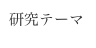 研究テーマ